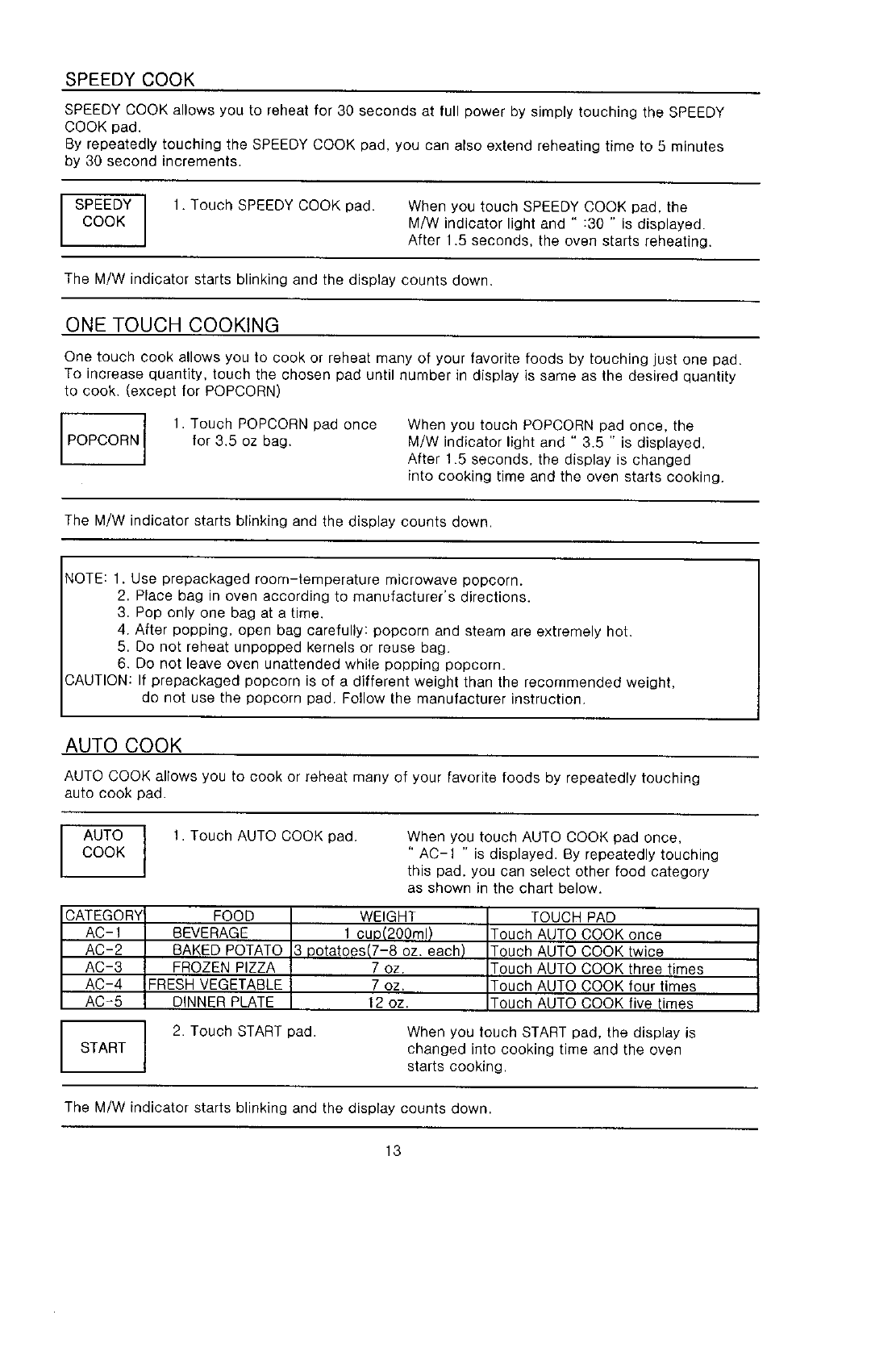 SPEEDY COOK

SPEEDY COOK allows you to reheat for 30 seconds at full power by simply touching the SPEEDY COOK pad.
By repeatedly touching the SPEEDY COOK pad, you can also extend reheating time to 5 minutes by 30 second increments.

SPEEDY COOK

1. Touch SPEEDY COOK pad.

When you touch SPEEDY COOK pad, the M/W indicator light and " :30 " is displayed. After 1.5 seconds, the oven starts reheating.

The M/W indicator starts blinking and the display counts down.

ONE TOUCH COOKING

One touch cook allows you to cook or reheat many of your favorite foods by touching just one pad. To increase quantity, touch the chosen pad until number in display is same as the desired quantity to cook. (except for POPCORN)

POPCORN

1. Touch POPCORN pad once for 3.5 oz bag.

When you touch POPCORN pad once, the M/W indicator light and " 3.5 " is displayed. After 1.5 seconds, the display is changed into cooking time and the oven starts cooking.

The M/W indicator starts blinking and the display counts down.

NOTE: 1. Use prepackaged room-temperature microwave popcorn.
2. Place bag in oven according to manufacturer's directions.
3. Pop only one bag at a time.
4. After popping, open bag carefully: popcorn and steam are extremely hot.
5. Do not reheat unpopped kernels or reuse bag.
6. Do not leave oven unattended while popping popcorn.
CAUTION: If prepackaged popcorn is of a different weight than the recommended weight, do not use the popcorn pad. Follow the manufacturer instruction.

AUTO COOK

AUTO COOK allows you to cook or reheat many of your favorite foods by repeatedly touching auto cook pad.

AUTO COOK

1. Touch AUTO COOK pad.

When you touch AUTO COOK pad once, " AC-1 " is displayed. By repeatedly touching this pad, you can select other food category as shown in the chart below.

| CATEGORY | FOOD | WEIGHT | TOUCH PAD |
|---|---|---|---|
| AC-1 | BEVERAGE | 1 cup(200ml) | Touch AUTO COOK once |
| AC-2 | BAKED POTATO | 3 potatoes(7-8 oz. each) | Touch AUTO COOK twice |
| AC-3 | FROZEN PIZZA | 7 oz. | Touch AUTO COOK three times |
| AC-4 | FRESH VEGETABLE | 7 oz. | Touch AUTO COOK four times |
| AC-5 | DINNER PLATE | 12 oz. | Touch AUTO COOK five times |

START

2. Touch START pad.

When you touch START pad, the display is changed into cooking time and the oven starts cooking.

The M/W indicator starts blinking and the display counts down.

13